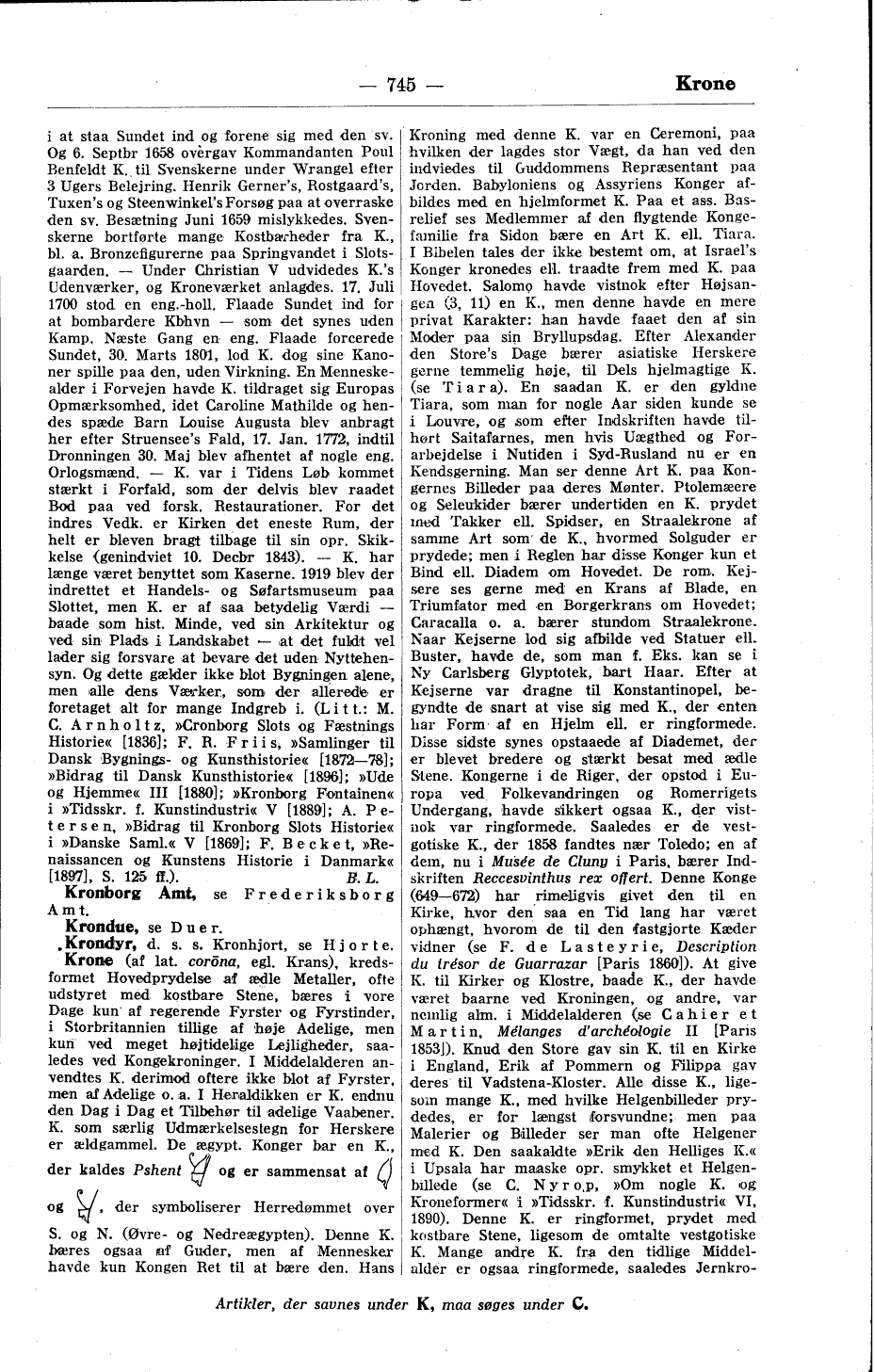 — 745 — Krone

i at staa Sundet ind og forene sig med den sv. Og 6. Septbr 1658 overgav Kommandanten Poul Benfeldt K. til Svenskerne under Wrangel efter 3 Ugers Belejring. Henrik Gerner's, Rostgaard's, Tuxen's og Steenwinkel's Forsøg paa at overraske den sv. Besætning Juni 1659 mislykkedes. Svenskerne bortførte mange Kostbarheder fra K., bl. a. Bronzefigurerne paa Springvandet i Slotsgaarden. — Under Christian V udvidedes K.'s Udenværker, og Kroneværket anlagdes. 17. Juli 1700 stod en eng.-holl. Flaade Sundet ind for at bombardere Kbhvn — som det synes uden Kamp. Næste Gang en eng. Flaade forcerede Sundet, 30. Marts 1801, lod K. dog sine Kanoner spille paa den, uden Virkning. En Menneskealder i Forvejen havde K. tildraget sig Europas Opmærksomhed, idet Caroline Mathilde og hendes spæde Barn Louise Augusta blev anbragt her efter Struensee's Fald, 17. Jan. 1772, indtil Dronningen 30. Maj blev afhentet af nogle eng. Orlogsmænd. — K. var i Tidens Løb kommet stærkt i Forfald, som der delvis blev raadet Bod paa ved forsk. Restaurationer. For det indres Vedk. er Kirken det eneste Rum, der helt er bleven bragt tilbage til sin opr. Skikkelse (genindviet 10. Decbr 1843). — K. har længe været benyttet som Kaserne. 1919 blev der indrettet et Handels- og Søfartsmuseum paa Slottet, men K. er af saa betydelig Værdi — baade som hist. Minde, ved sin Arkitektur og ved sin Plads i Landskabet — at det fuldt vel lader sig forsvare at bevare det uden Nyttehensyn. Og dette gælder ikke blot Bygningen alene, men alle dens Værker, som der allerede er foretaget alt for mange Indgreb i. (Litt.: M. C. Arnholtz, »Cronborg Slots og Fæstnings Historie« [1836]; F. R. Friis, »Samlinger til Dansk Bygnings- og Kunsthistorie« [1872—78]; »Bidrag til Dansk Kunsthistorie« [1896]; »Ude og Hjemme« III [1880]; »Kronborg Fontainen« i »Tidsskr. f. Kunstindustri« V [1889]; A. Petersen, »Bidrag til Kronborg Slots Historie« i »Danske Saml.« V [1869]; F. Becket, »Renaissancen og Kunstens Historie i Danmark« [1897], S. 125 ff.). B. L.

Kronborg Amt, se Frederiksborg Amt.

Krondue, se Duer.

Krondyr, d. s. s. Kronhjort, se Hjorte.

Krone (af lat. corōna, egl. Krans), kredsformet Hovedprydelse af ædle Metaller, ofte udstyret med kostbare Stene, bæres i vore Dage kun af regerende Fyrster og Fyrstinder, i Storbritannien tillige af høje Adelige, men kun ved meget højtidelige Lejligheder, saaledes ved Kongekroninger. I Middelalderen anvendtes K. derimod oftere ikke blot af Fyrster, men af Adelige o. a. I Heraldikken er K. endnu den Dag i Dag et Tilbehør til adelige Vaabener. K. som særlig Udmærkelsestegn for Herskere er ældgammel. De ægypt. Konger bar en K., der kaldes Pshent og er sammensat af og , der symboliserer Herredømmet over S. og N. (Øvre- og Nedreægypten). Denne K. bæres ogsaa af Guder, men af Mennesker havde kun Kongen Ret til at bære den. Hans Kroning med denne K. var en Ceremoni, paa hvilken der lagdes stor Vægt, da han ved den indviedes til Guddommens Repræsentant paa Jorden. Babyloniens og Assyriens Konger afbildes med en hjelmformet K. Paa et ass. Basrelief ses Medlemmer af den flygtende Kongefamilie fra Sidon bære en Art K. ell. Tiara. I Bibelen tales der ikke bestemt om, at Israel's Konger kronedes ell. traadte frem med K. paa Hovedet. Salomo havde vistnok efter Højsangen (3, 11) en K., men denne havde en mere privat Karakter: han havde faaet den af sin Moder paa sin Bryllupsdag. Efter Alexander den Store's Dage bærer asiatiske Herskere gerne temmelig høje, til Dels hjelmagtige K. (se Tiara). En saadan K. er den gyldne Tiara, som man for nogle Aar siden kunde se i Louvre, og som efter Indskriften havde tilhørt Saitafarnes, men hvis Uægthed og Forarbejdelse i Nutiden i Syd-Rusland nu er en Kendsgerning. Man ser denne Art K. paa Kongernes Billeder paa deres Mønter. Ptolemæere og Seleukider bærer undertiden en K. prydet med Takker ell. Spidser, en Straalekrone af samme Art som de K., hvormed Solguder er prydede; men i Reglen har disse Konger kun et Bind ell. Diadem om Hovedet. De rom. Kejsere ses gerne med en Krans af Blade, en Triumfator med en Borgerkrans om Hovedet; Caracalla o. a. bærer stundom Straalekrone. Naar Kejserne lod sig afbilde ved Statuer ell. Buster, havde de, som man f. Eks. kan se i Ny Carlsberg Glyptotek, bart Haar. Efter at Kejserne var dragne til Konstantinopel, begyndte de snart at vise sig med K., der enten har Form af en Hjelm ell. er ringformede. Disse sidste synes opstaaede af Diademet, der er blevet bredere og stærkt besat med ædle Stene. Kongerne i de Riger, der opstod i Europa ved Folkevandringen og Romerrigets Undergang, havde sikkert ogsaa K., der vistnok var ringformede. Saaledes er de vestgotiske K., der 1858 fandtes nær Toledo; en af dem, nu i Musée de Cluny i Paris, bærer Indskriften Reccesvinthus rex offert. Denne Konge (649—672) har rimeligvis givet den til en Kirke, hvor den saa en Tid lang har været ophængt, hvorom de til den fastgjorte Kæder vidner (se F. de Lasteyrie, Description du trésor de Guarrazar [Paris 1860]). At give K. til Kirker og Klostre, baade K., der havde været baarne ved Kroningen, og andre, var nemlig alm. i Middelalderen (se Cahier et Martin, Mélanges d'archéologie II [Paris 1853]). Knud den Store gav sin K. til en Kirke i England, Erik af Pommern og Filippa gav deres til Vadstena-Kloster. Alle disse K., ligesom mange K., med hvilke Helgenbilleder prydedes, er for længst forsvundne; men paa Malerier og Billeder ser man ofte Helgener med K. Den saakaldte »Erik den Helliges K.« i Upsala har maaske opr. smykket et Helgenbillede (se C. Nyrop, »Om nogle K. og Kroneformer« i »Tidsskr. f. Kunstindustri« VI, 1890). Denne K. er ringformet, prydet med kostbare Stene, ligesom de omtalte vestgotiske K. Mange andre K. fra den tidlige Middelalder er ogsaa ringformede, saaledes Jernkro-

Artikler, der savnes under K, maa søges under C.